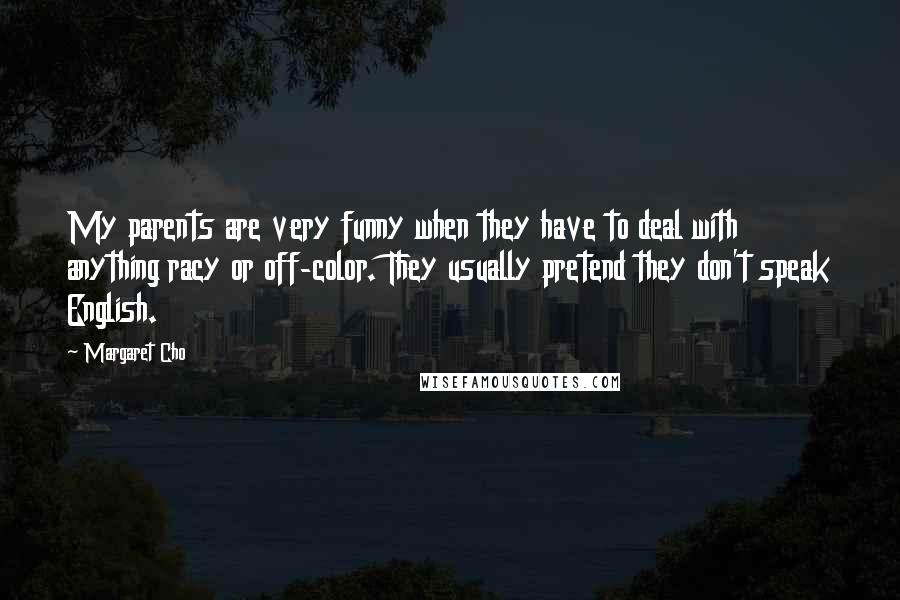 My parents are very funny when they have to deal with anything racy or off-color. They usually pretend they don't speak English.

- Margaret Cho

WISEFAMOUSQUOTES.COM